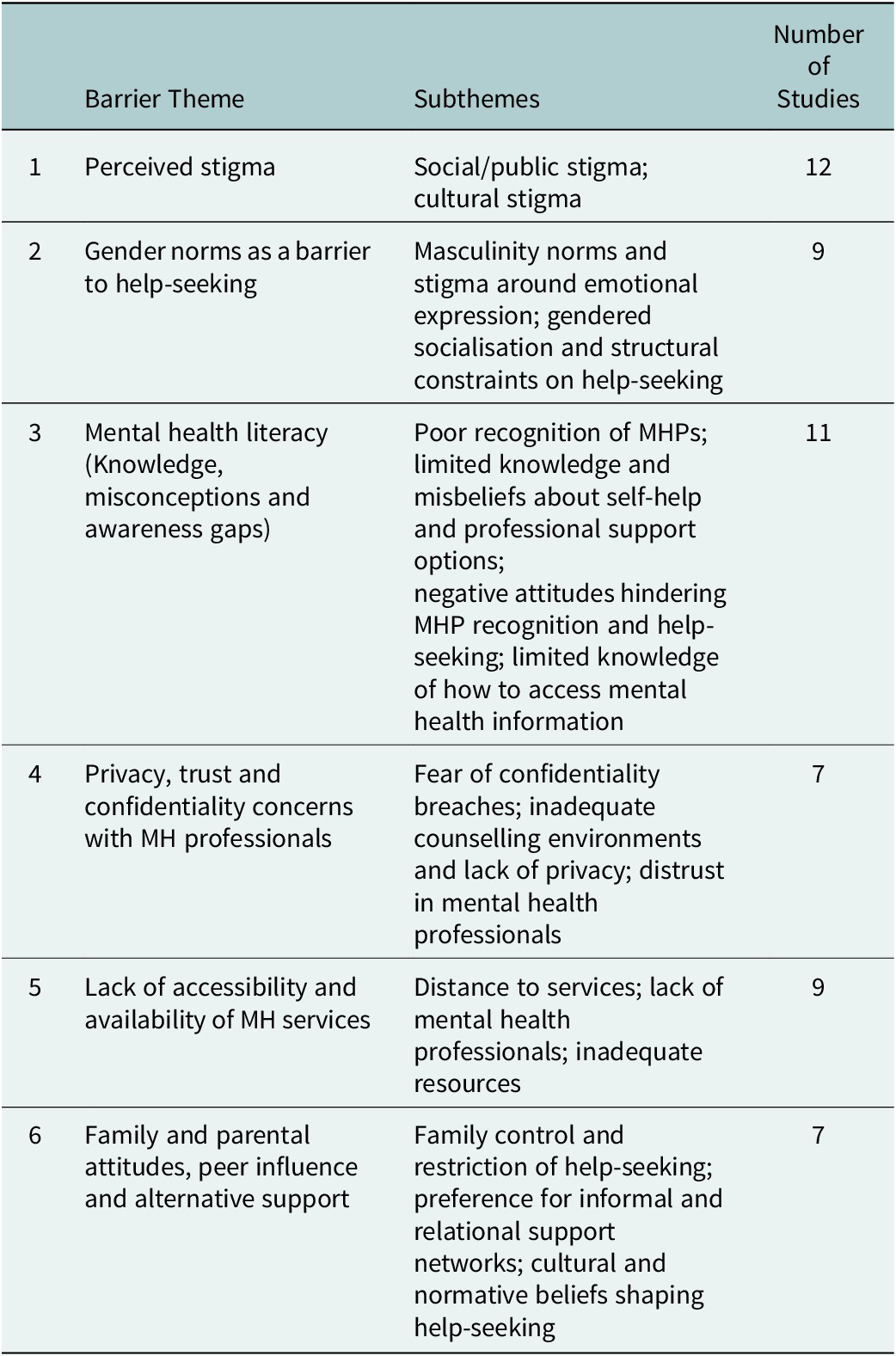 |  | Barrier Theme | Subthemes | Number of Studies |
|---|---|---|---|
| 1 | Perceived stigma | Social/public stigma; cultural stigma | 12 |
| 2 | Gender norms as a barrier to help-seeking | Masculinity norms and stigma around emotional expression; gendered socialisation and structural constraints on help-seeking | 9 |
| 3 | Mental health literacy (Knowledge, misconceptions and awareness gaps) | Poor recognition of MHPs; limited knowledge and misbeliefs about self-help and professional support options; negative attitudes hindering MHP recognition and help-seeking; limited knowledge of how to access mental health information | 11 |
| 4 | Privacy, trust and confidentiality concerns with MH professionals | Fear of confidentiality breaches; inadequate counselling environments and lack of privacy; distrust in mental health professionals | 7 |
| 5 | Lack of accessibility and availability of MH services | Distance to services; lack of mental health professionals; inadequate resources | 9 |
| 6 | Family and parental attitudes, peer influence and alternative support | Family control and restriction of help-seeking; preference for informal and relational support networks; cultural and normative beliefs shaping help-seeking | 7 |